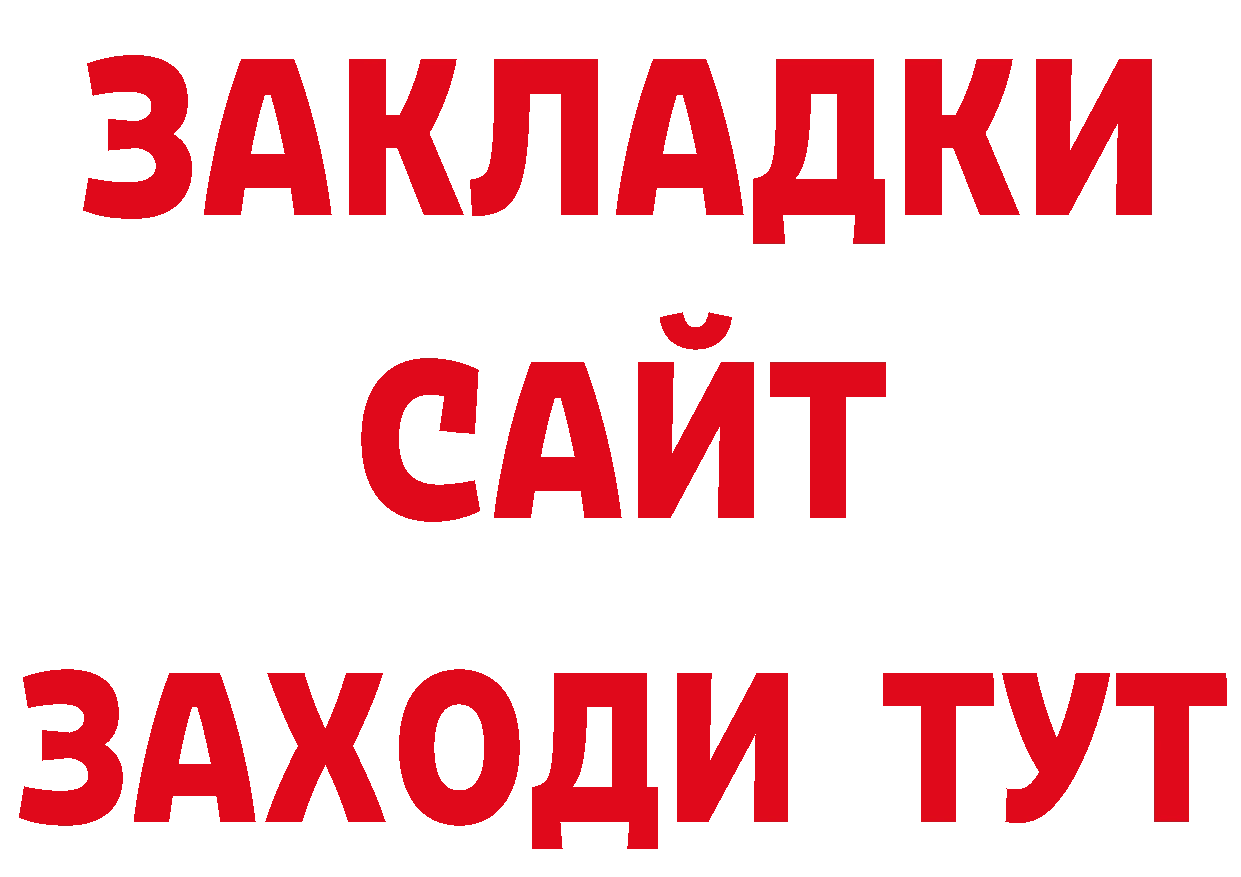 ЗАКЛАДКИ
САЙТ
ЗАХОДИ ТУТ